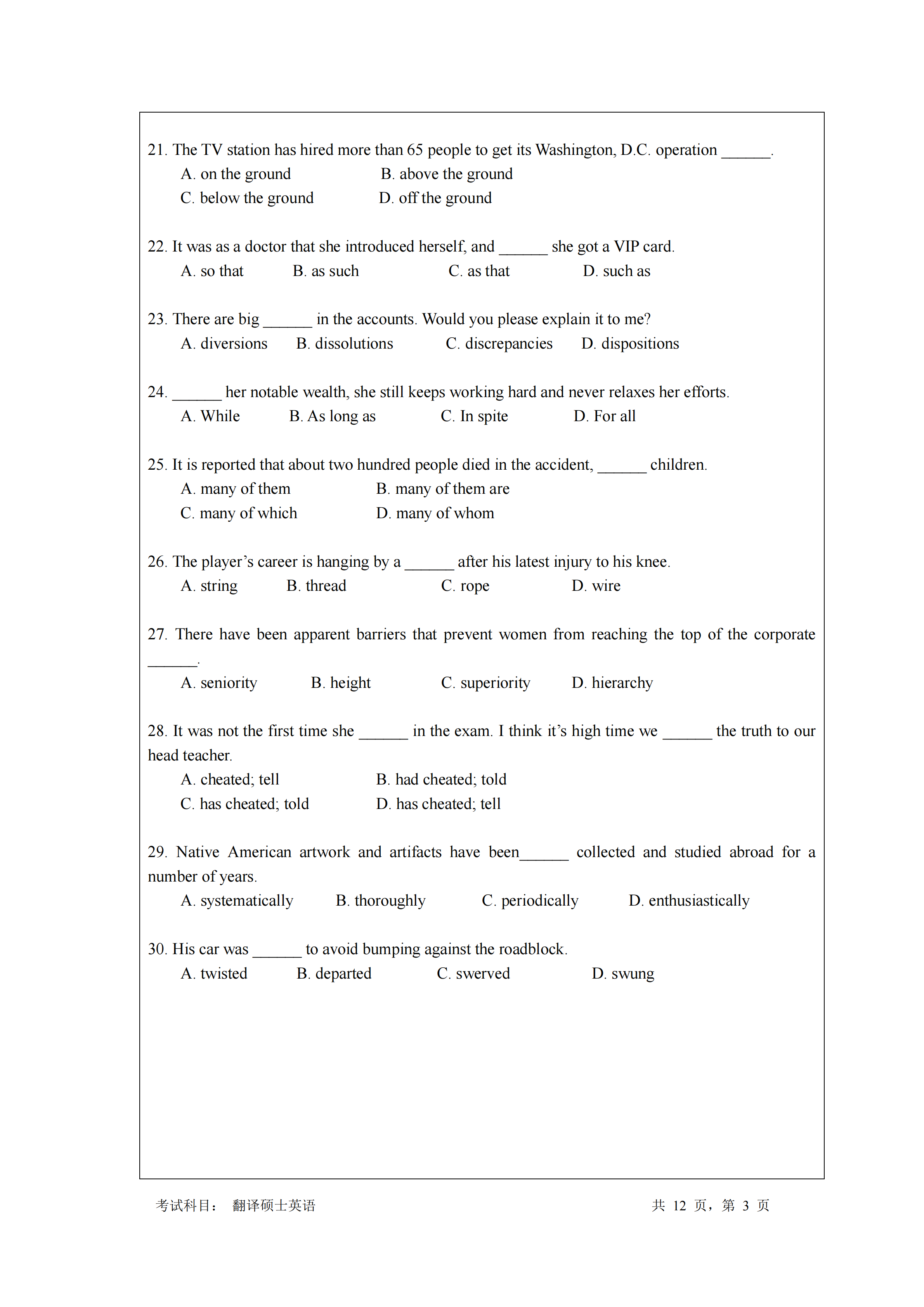 21. The TV station has hired more than 65 people to get its Washington, D.C. operation ______.
A. on the ground B. above the ground
C. below the ground D. off the ground

22. It was as a doctor that she introduced herself, and ______ she got a VIP card.
A. so that B. as such C. as that D. such as

23. There are big ______ in the accounts. Would you please explain it to me?
A. diversions B. dissolutions C. discrepancies D. dispositions

24. ______ her notable wealth, she still keeps working hard and never relaxes her efforts.
A. While B. As long as C. In spite D. For all

25. It is reported that about two hundred people died in the accident, ______ children.
A. many of them B. many of them are
C. many of which D. many of whom

26. The player's career is hanging by a ______ after his latest injury to his knee.
A. string B. thread C. rope D. wire

27. There have been apparent barriers that prevent women from reaching the top of the corporate ______.
A. seniority B. height C. superiority D. hierarchy

28. It was not the first time she ______ in the exam. I think it's high time we ______ the truth to our head teacher.
A. cheated; tell B. had cheated; told
C. has cheated; told D. has cheated; tell

29. Native American artwork and artifacts have been______ collected and studied abroad for a number of years.
A. systematically B. thoroughly C. periodically D. enthusiastically

30. His car was ______ to avoid bumping against the roadblock.
A. twisted B. departed C. swerved D. swung

考试科目： 翻译硕士英语 共 12 页，第 3 页